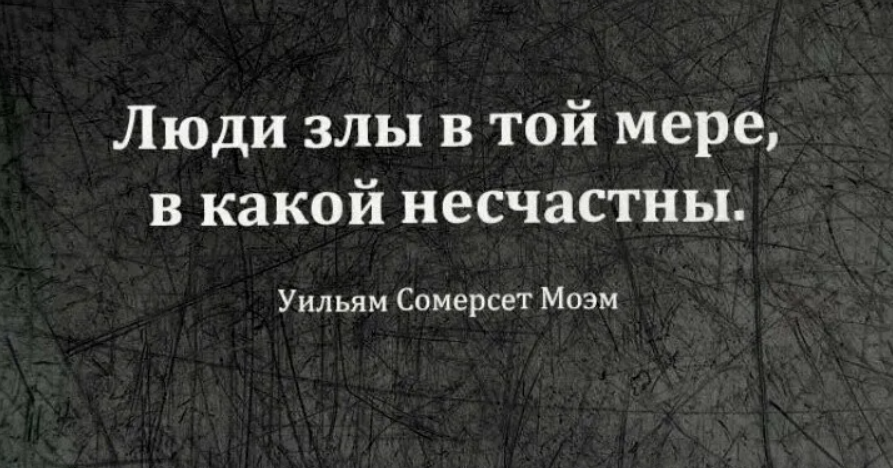 Люди злы в той мере, в какой несчастны.

Уильям Сомерсет Моэм